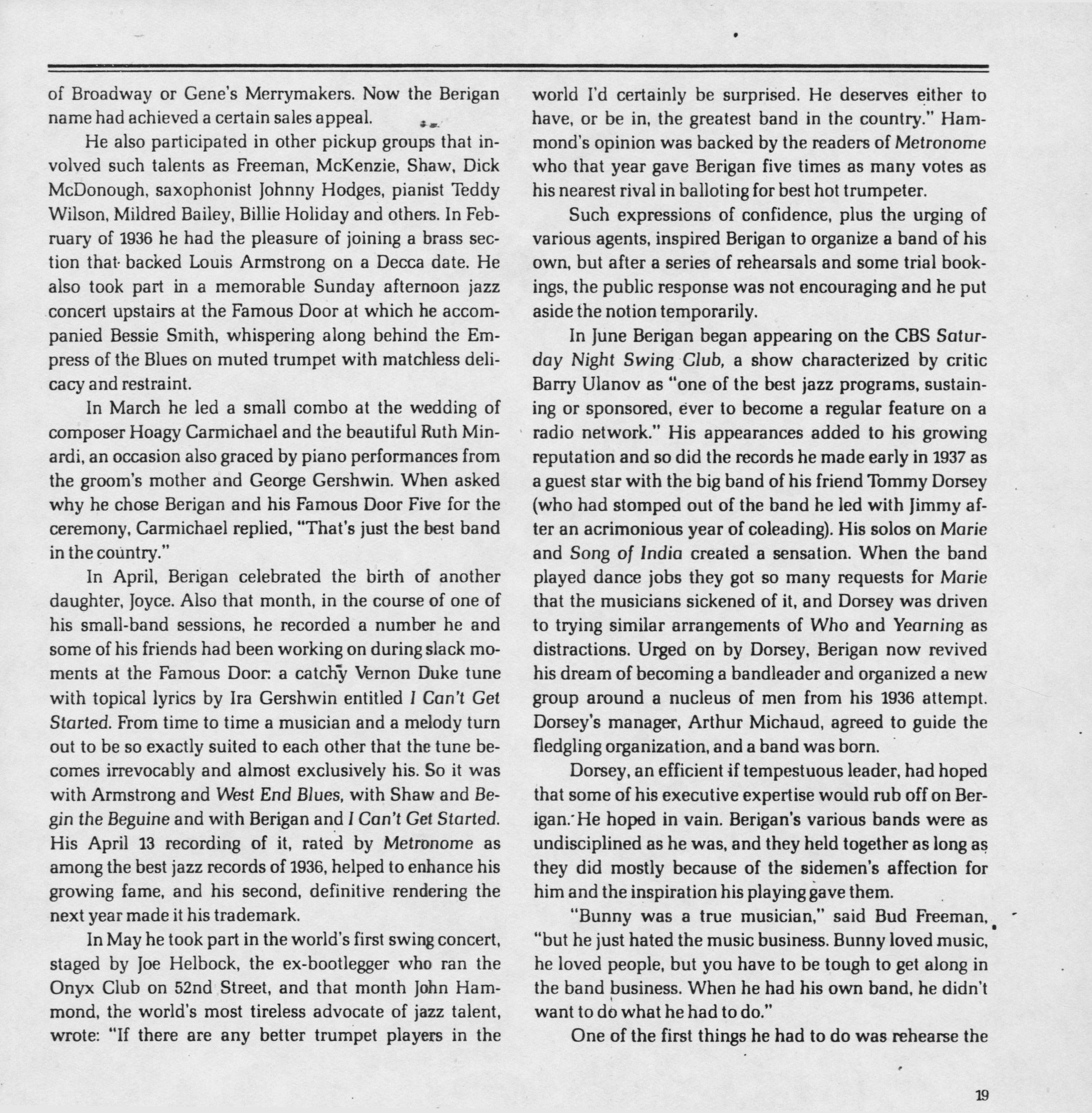 of Broadway or Gene's Merrymakers. Now the Berigan name had achieved a certain sales appeal.

He also participated in other pickup groups that involved such talents as Freeman, McKenzie, Shaw, Dick McDonough, saxophonist Johnny Hodges, pianist Teddy Wilson, Mildred Bailey, Billie Holiday and others. In February of 1936 he had the pleasure of joining a brass section that backed Louis Armstrong on a Decca date. He also took part in a memorable Sunday afternoon jazz concert upstairs at the Famous Door at which he accompanied Bessie Smith, whispering along behind the Empress of the Blues on muted trumpet with matchless delicacy and restraint.

In March he led a small combo at the wedding of composer Hoagy Carmichael and the beautiful Ruth Minardi, an occasion also graced by piano performances from the groom's mother and George Gershwin. When asked why he chose Berigan and his Famous Door Five for the ceremony, Carmichael replied, "That's just the best band in the country."

In April, Berigan celebrated the birth of another daughter, Joyce. Also that month, in the course of one of his small-band sessions, he recorded a number he and some of his friends had been working on during slack moments at the Famous Door: a catchy Vernon Duke tune with topical lyrics by Ira Gershwin entitled I Can't Get Started. From time to time a musician and a melody turn out to be so exactly suited to each other that the tune becomes irrevocably and almost exclusively his. So it was with Armstrong and West End Blues, with Shaw and Begin the Beguine and with Berigan and I Can't Get Started. His April 13 recording of it, rated by Metronome as among the best jazz records of 1936, helped to enhance his growing fame, and his second, definitive rendering the next year made it his trademark.

In May he took part in the world's first swing concert, staged by Joe Helbock, the ex-bootlegger who ran the Onyx Club on 52nd Street, and that month John Hammond, the world's most tireless advocate of jazz talent, wrote: "If there are any better trumpet players in the world I'd certainly be surprised. He deserves either to have, or be in, the greatest band in the country." Hammond's opinion was backed by the readers of Metronome who that year gave Berigan five times as many votes as his nearest rival in balloting for best hot trumpeter.

Such expressions of confidence, plus the urging of various agents, inspired Berigan to organize a band of his own, but after a series of rehearsals and some trial bookings, the public response was not encouraging and he put aside the notion temporarily.

In June Berigan began appearing on the CBS Saturday Night Swing Club, a show characterized by critic Barry Ulanov as "one of the best jazz programs, sustaining or sponsored, ever to become a regular feature on a radio network." His appearances added to his growing reputation and so did the records he made early in 1937 as a guest star with the big band of his friend Tommy Dorsey (who had stomped out of the band he led with Jimmy after an acrimonious year of coleading). His solos on Marie and Song of India created a sensation. When the band played dance jobs they got so many requests for Marie that the musicians sickened of it, and Dorsey was driven to trying similar arrangements of Who and Yearning as distractions. Urged on by Dorsey, Berigan now revived his dream of becoming a bandleader and organized a new group around a nucleus of men from his 1936 attempt. Dorsey's manager, Arthur Michaud, agreed to guide the fledgling organization, and a band was born.

Dorsey, an efficient if tempestuous leader, had hoped that some of his executive expertise would rub off on Berigan. He hoped in vain. Berigan's various bands were as undisciplined as he was, and they held together as long as they did mostly because of the sidemen's affection for him and the inspiration his playing gave them.

"Bunny was a true musician," said Bud Freeman, "but he just hated the music business. Bunny loved music, he loved people, but you have to be tough to get along in the band business. When he had his own band, he didn't want to do what he had to do."

One of the first things he had to do was rehearse the

19